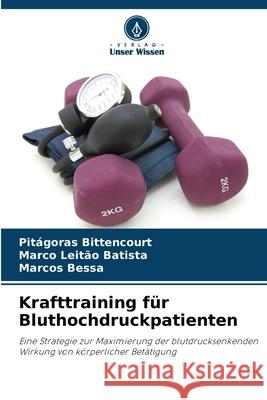 VERLAG
Unser Wissen

2KG

2KG

Pitágoras Bittencourt
Marco Leitão Batista
Marcos Bessa

Krafttraining für Bluthochdruckpatienten

Eine Strategie zur Maximierung der blutdrucksenkenden Wirkung von körperlicher Betätigung

Kraina Książek